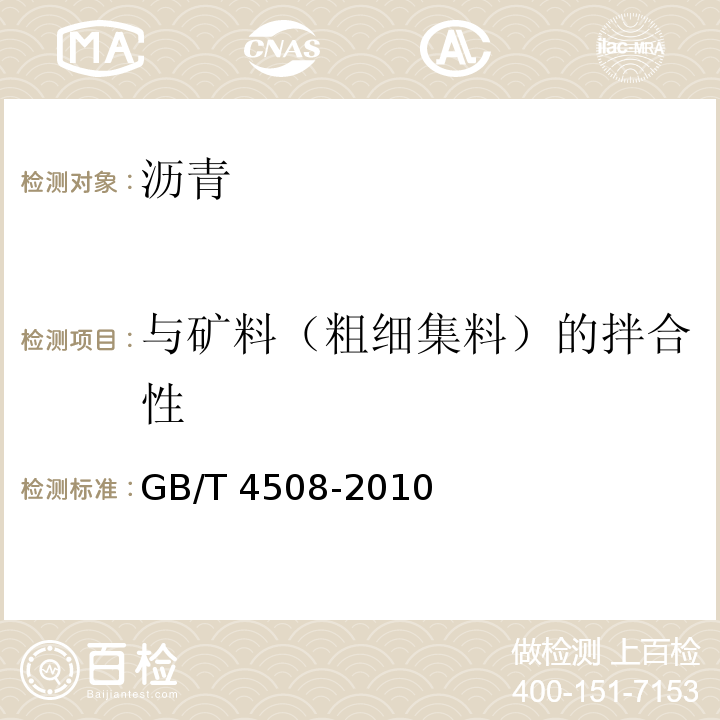 MA CNAS AC ilac-MRA

检测对象：沥青

检测项目：与矿料（粗细集料）的拌合性

检测标准：GB/T 4508-2010

百检
Baijiantest.com

做检测 上百检
400-151-7153